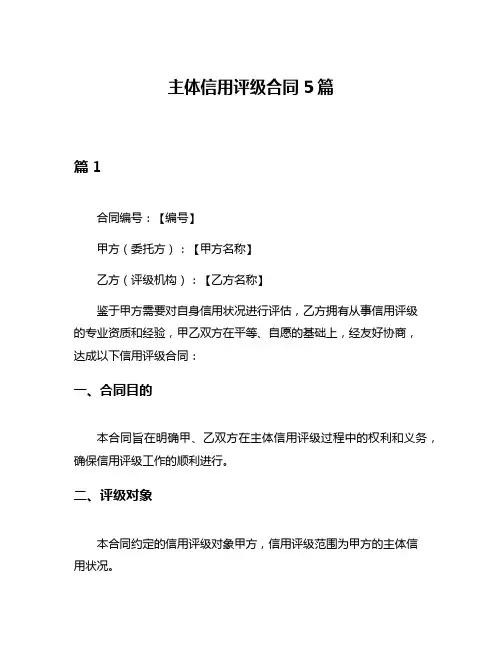 主体信用评级合同 5 篇

篇 1

合同编号：【编号】

甲方（委托方）：【甲方名称】

乙方（评级机构）：【乙方名称】

鉴于甲方需要对自身信用状况进行评估，乙方拥有从事信用评级的专业资质和经验，甲乙双方在平等、自愿的基础上，经友好协商，达成以下信用评级合同：

一、合同目的

本合同旨在明确甲、乙双方在主体信用评级过程中的权利和义务，确保信用评级工作的顺利进行。

二、评级对象

本合同约定的信用评级对象甲方，信用评级范围为甲方的主体信用状况。